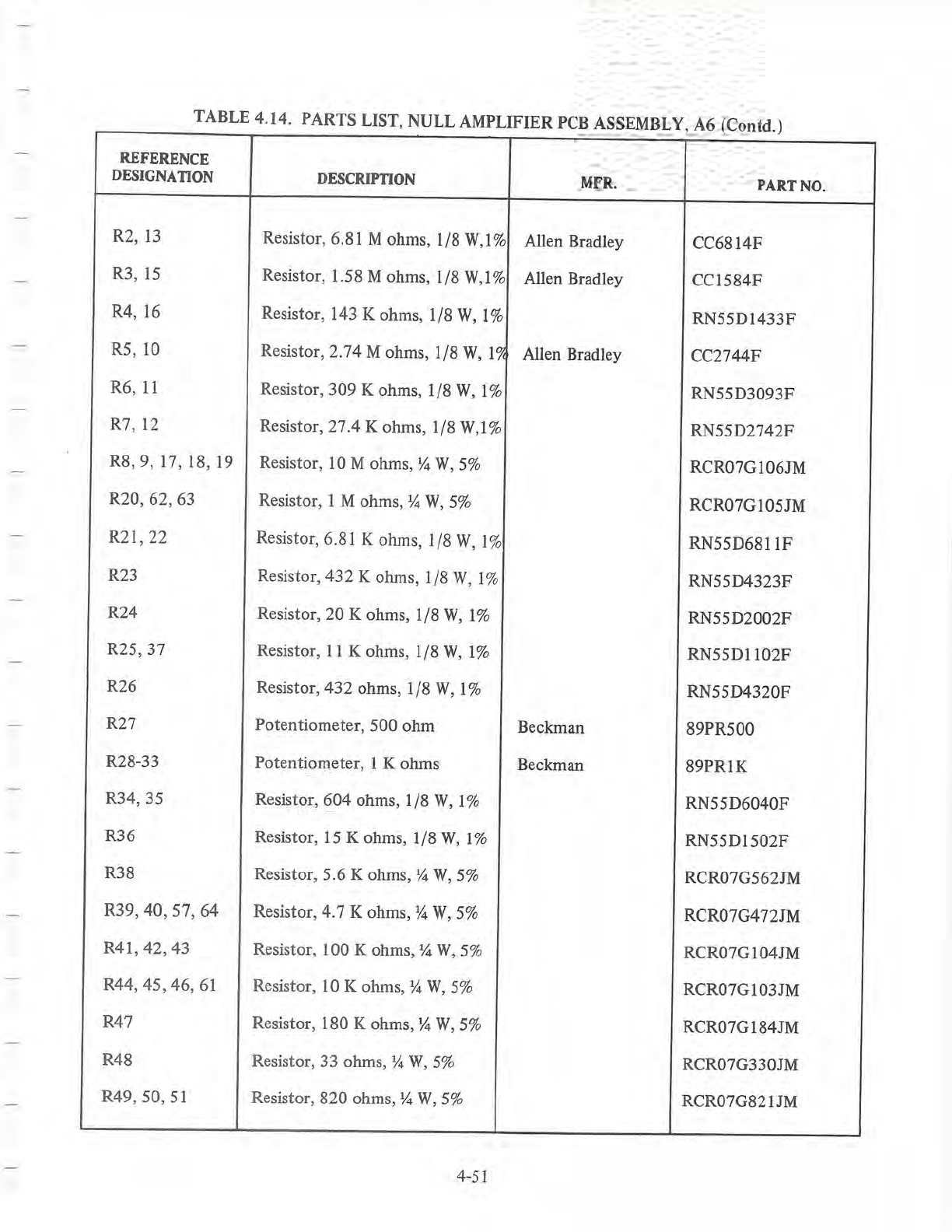 TABLE 4.14. PARTS LIST, NULL AMPLIFIER PCB ASSEMBLY, A6 (Contd.)

| REFERENCE DESIGNATION | DESCRIPTION | MFR. | PART NO. |
|---|---|---|---|
| R2, 13 | Resistor, 6.81 M ohms, 1/8 W,1% | Allen Bradley | CC6814F |
| R3, 15 | Resistor, 1.58 M ohms, 1/8 W,1% | Allen Bradley | CC1584F |
| R4, 16 | Resistor, 143 K ohms, 1/8 W, 1% | | RN55D1433F |
| R5, 10 | Resistor, 2.74 M ohms, 1/8 W, 1% | Allen Bradley | CC2744F |
| R6, 11 | Resistor, 309 K ohms, 1/8 W, 1% | | RN55D3093F |
| R7, 12 | Resistor, 27.4 K ohms, 1/8 W,1% | | RN55D2742F |
| R8, 9, 17, 18, 19 | Resistor, 10 M ohms, ¼ W, 5% | | RCR07G106JM |
| R20, 62, 63 | Resistor, 1 M ohms, ¼ W, 5% | | RCR07G105JM |
| R21, 22 | Resistor, 6.81 K ohms, 1/8 W, 1% | | RN55D6811F |
| R23 | Resistor, 432 K ohms, 1/8 W, 1% | | RN55D4323F |
| R24 | Resistor, 20 K ohms, 1/8 W, 1% | | RN55D2002F |
| R25, 37 | Resistor, 11 K ohms, 1/8 W, 1% | | RN55D1102F |
| R26 | Resistor, 432 ohms, 1/8 W, 1% | | RN55D4320F |
| R27 | Potentiometer, 500 ohm | Beckman | 89PR500 |
| R28-33 | Potentiometer, 1 K ohms | Beckman | 89PR1K |
| R34, 35 | Resistor, 604 ohms, 1/8 W, 1% | | RN55D6040F |
| R36 | Resistor, 15 K ohms, 1/8 W, 1% | | RN55D1502F |
| R38 | Resistor, 5.6 K ohms, ¼ W, 5% | | RCR07G562JM |
| R39, 40, 57, 64 | Resistor, 4.7 K ohms, ¼ W, 5% | | RCR07G472JM |
| R41, 42, 43 | Resistor, 100 K ohms, ¼ W, 5% | | RCR07G104JM |
| R44, 45, 46, 61 | Resistor, 10 K ohms, ¼ W, 5% | | RCR07G103JM |
| R47 | Resistor, 180 K ohms, ¼ W, 5% | | RCR07G184JM |
| R48 | Resistor, 33 ohms, ¼ W, 5% | | RCR07G330JM |
| R49, 50, 51 | Resistor, 820 ohms, ¼ W, 5% | | RCR07G821JM |

4-51